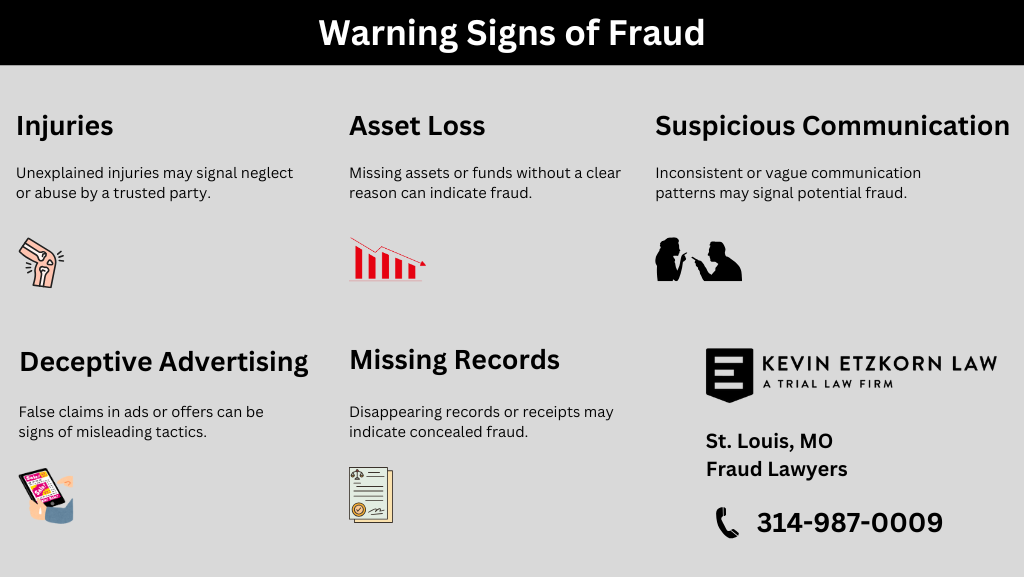 Warning Signs of Fraud

Injuries

Unexplained injuries may signal neglect or abuse by a trusted party.

Asset Loss

Missing assets or funds without a clear reason can indicate fraud.

Suspicious Communication

Inconsistent or vague communication patterns may signal potential fraud.

Deceptive Advertising

False claims in ads or offers can be signs of misleading tactics.

Missing Records

Disappearing records or receipts may indicate concealed fraud.

KEVIN ETZKORN LAW
A TRIAL LAW FIRM

St. Louis, MO
Fraud Lawyers

314-987-0009